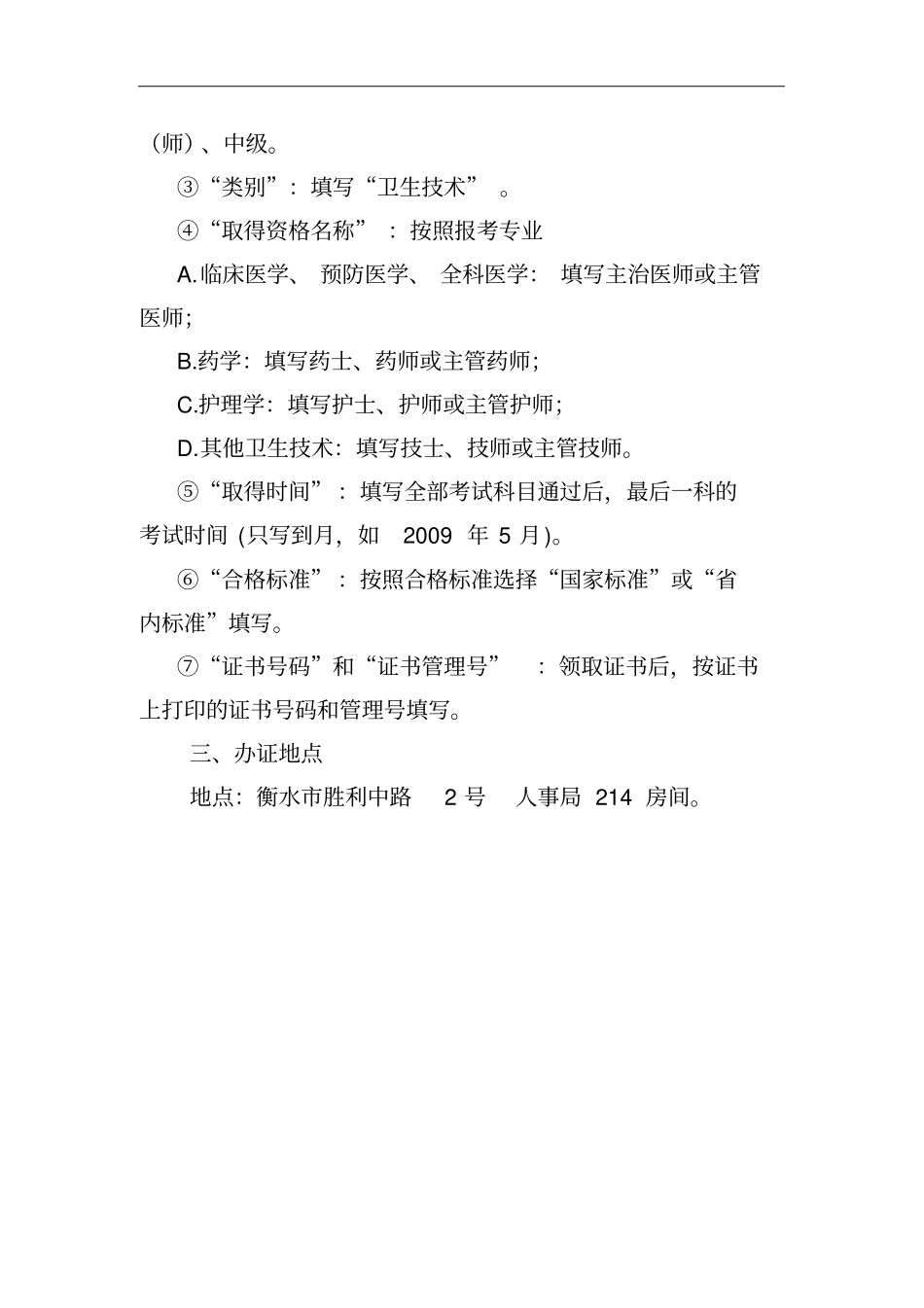 （师）、中级。

③“类别”：填写“卫生技术”。

④“取得资格名称”：按照报考专业

A.临床医学、预防医学、全科医学：填写主治医师或主管医师;

B.药学：填写药士、药师或主管药师;

C.护理学：填写护士、护师或主管护师;

D.其他卫生技术：填写技士、技师或主管技师。

⑤“取得时间”：填写全部考试科目通过后，最后一科的考试时间 (只写到月，如 2009 年 5 月)。

⑥“合格标准”：按照合格标准选择“国家标准”或“省内标准”填写。

⑦“证书号码”和“证书管理号”：领取证书后，按证书上打印的证书号码和管理号填写。

三、办证地点

地点：衡水市胜利中路 2 号 人事局 214 房间。